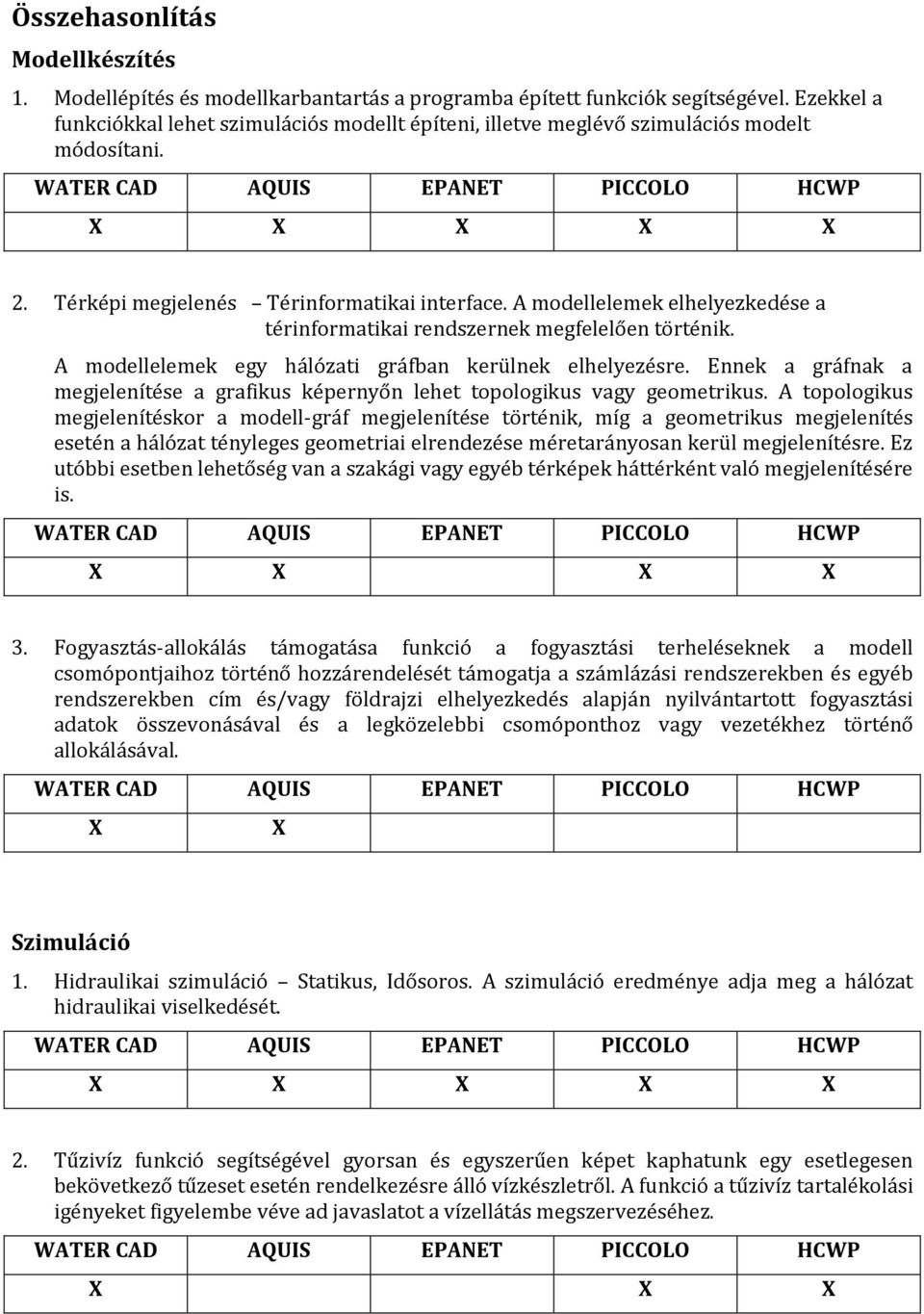 Összehasonlítás

Modellkészítés

1. Modellépítés és modellkarbantartás a programba épített funkciók segítségével. Ezekkel a funkciókkal lehet szimulációs modellt építeni, illetve meglévő szimulációs modelt módosítani.

| WATER CAD | AQUIS | EPANET | PICCOLO | HCWP |
|---|---|---|---|---|
| X | X | X | X | X |

2. Térképi megjelenés – Térinformatikai interface. A modellelemek elhelyezkedése a térinformatikai rendszernek megfelelően történik.

A modellelemek egy hálózati gráfban kerülnek elhelyezésre. Ennek a gráfnak a megjelenítése a grafikus képernyőn lehet topologikus vagy geometrikus. A topologikus megjelenítéskor a modell-gráf megjelenítése történik, míg a geometrikus megjelenítés esetén a hálózat tényleges geometriai elrendezése méretarányosan kerül megjelenítésre. Ez utóbbi esetben lehetőség van a szakági vagy egyéb térképek háttérként való megjelenítésére is.

| WATER CAD | AQUIS | EPANET | PICCOLO | HCWP |
|---|---|---|---|---|
| X | X | | X | X |

3. Fogyasztás-allokálás támogatása funkció a fogyasztási terheléseknek a modell csomópontjaihoz történő hozzárendelését támogatja a számlázási rendszerekben és egyéb rendszerekben cím és/vagy földrajzi elhelyezkedés alapján nyilvántartott fogyasztási adatok összevonásával és a legközelebbi csomóponthoz vagy vezetékhez történő allokálásával.

| WATER CAD | AQUIS | EPANET | PICCOLO | HCWP |
|---|---|---|---|---|
| X | X | | | |

Szimuláció

1. Hidraulikai szimuláció – Statikus, Idősoros. A szimuláció eredménye adja meg a hálózat hidraulikai viselkedését.

| WATER CAD | AQUIS | EPANET | PICCOLO | HCWP |
|---|---|---|---|---|
| X | X | X | X | X |

2. Tűzivíz funkció segítségével gyorsan és egyszerűen képet kaphatunk egy esetlegesen bekövetkező tűzeset esetén rendelkezésre álló vízkészletről. A funkció a tűzivíz tartalékolási igényeket figyelembe véve ad javaslatot a vízellátás megszervezéséhez.

| WATER CAD | AQUIS | EPANET | PICCOLO | HCWP |
|---|---|---|---|---|
| X | | | X | X |